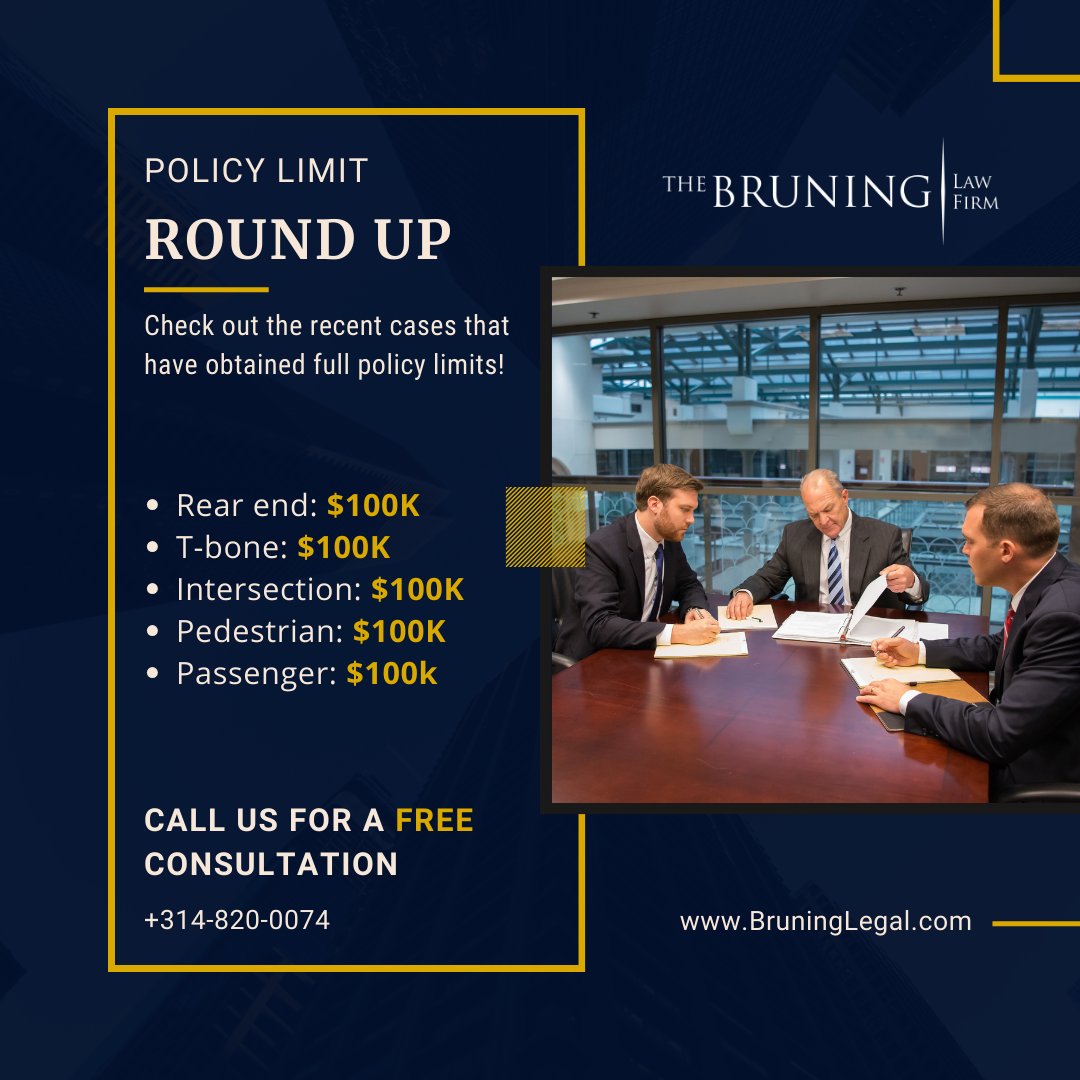 POLICY LIMIT
ROUND UP

Check out the recent cases that have obtained full policy limits!

• Rear end: $100K
• T-bone: $100K
• Intersection: $100K
• Pedestrian: $100K
• Passenger: $100k

CALL US FOR A FREE CONSULTATION

+314-820-0074

THE BRUNING LAW FIRM

www.BruningLegal.com